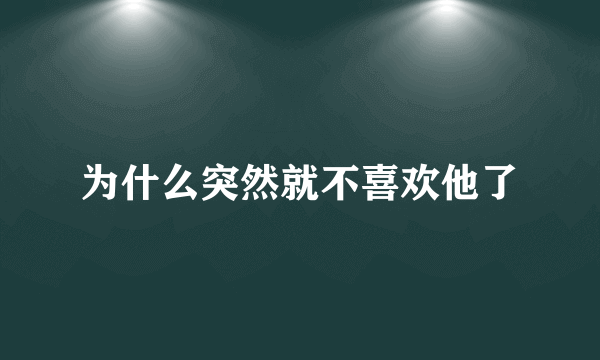 为什么突然就不喜欢他了